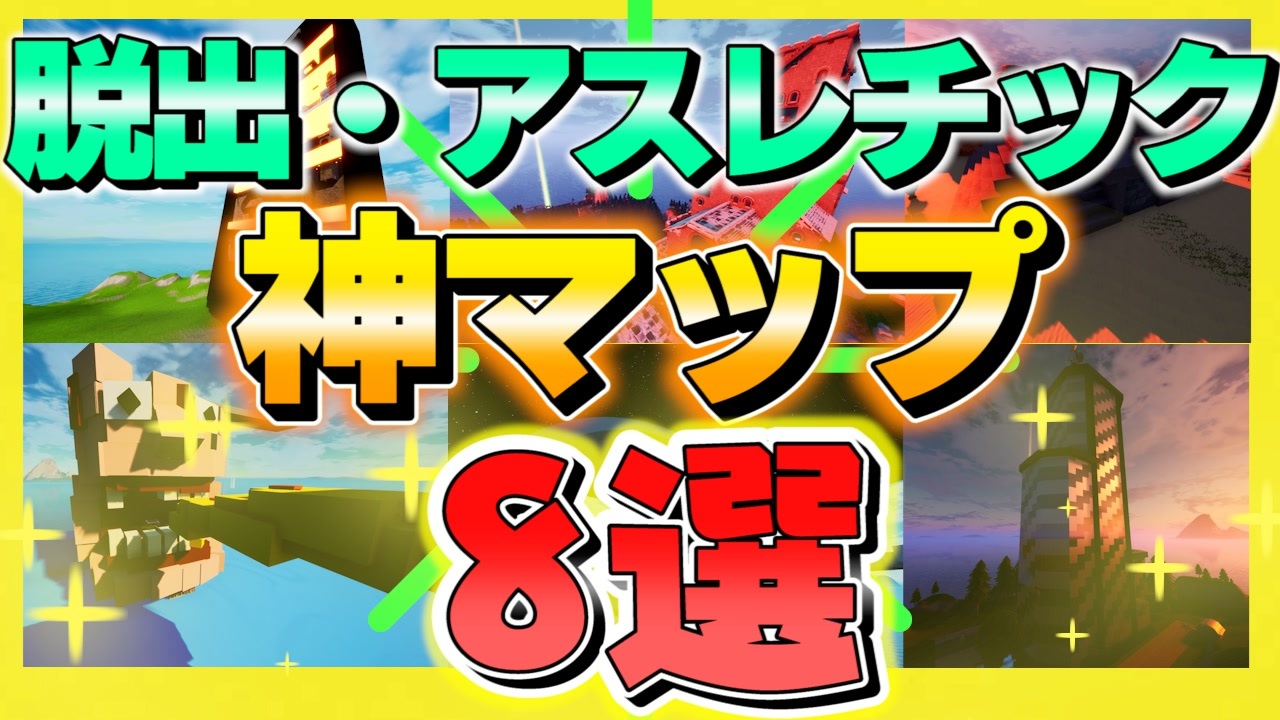 脱出・アスレチック
神マップ
8選